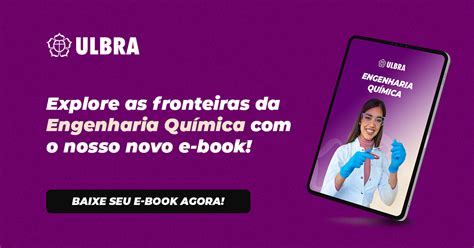 ULBRA

Explore as fronteiras da Engenharia Química com o nosso novo e-book!

BAIXE SEU E-BOOK AGORA!

ULBRA

ENGENHARIA QUÍMICA